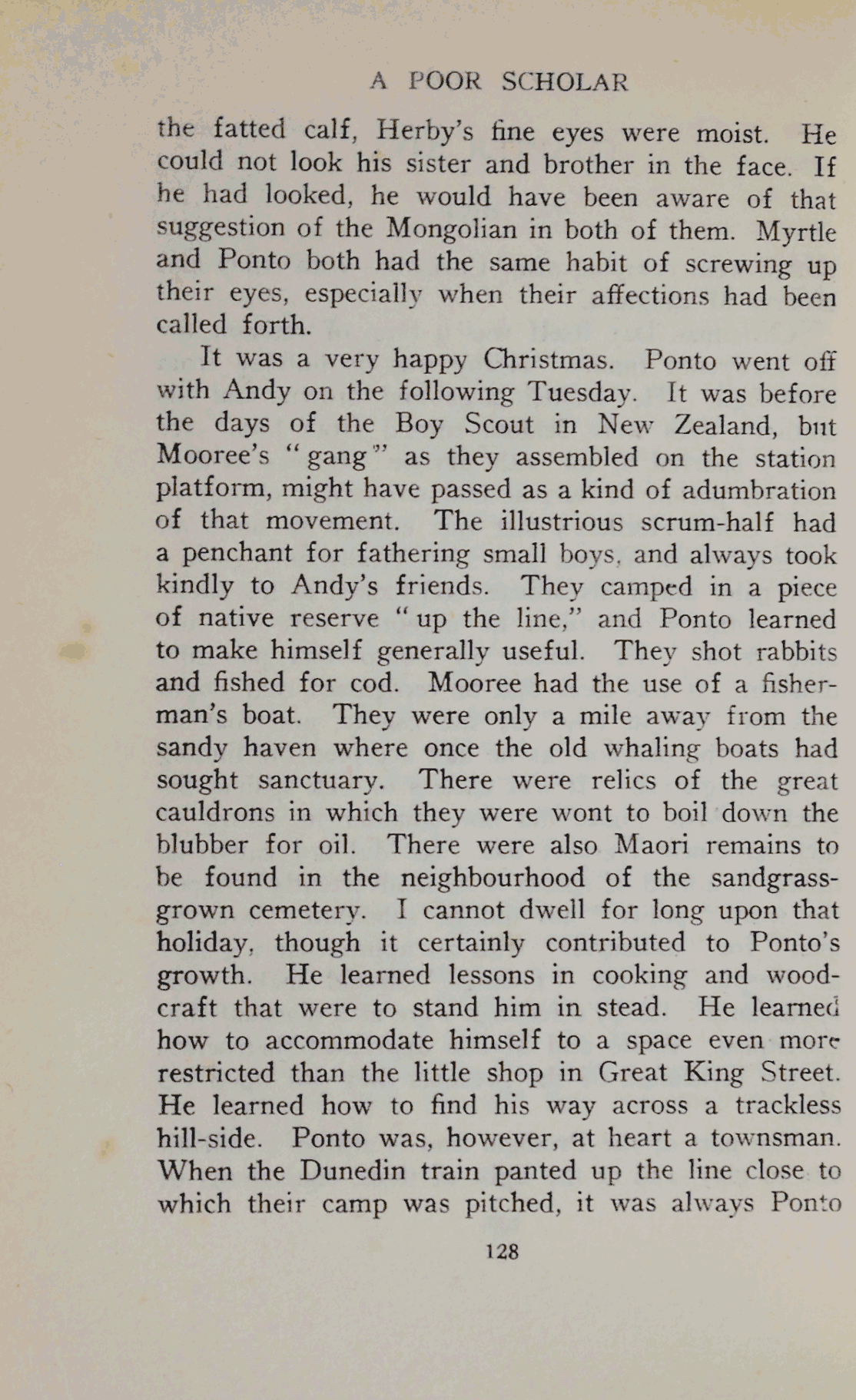 A POOR SCHOLAR

the fatted calf, Herby's fine eyes were moist. He could not look his sister and brother in the face. If he had looked, he would have been aware of that suggestion of the Mongolian in both of them. Myrtle and Ponto both had the same habit of screwing up their eyes, especially when their affections had been called forth.

It was a very happy Christmas. Ponto went off with Andy on the following Tuesday. It was before the days of the Boy Scout in New Zealand, but Mooree's "gang" as they assembled on the station platform, might have passed as a kind of adumbration of that movement. The illustrious scrum-half had a penchant for fathering small boys, and always took kindly to Andy's friends. They camped in a piece of native reserve "up the line," and Ponto learned to make himself generally useful. They shot rabbits and fished for cod. Mooree had the use of a fisherman's boat. They were only a mile away from the sandy haven where once the old whaling boats had sought sanctuary. There were relics of the great cauldrons in which they were wont to boil down the blubber for oil. There were also Maori remains to be found in the neighbourhood of the sandgrass-grown cemetery. I cannot dwell for long upon that holiday, though it certainly contributed to Ponto's growth. He learned lessons in cooking and woodcraft that were to stand him in stead. He learned how to accommodate himself to a space even more restricted than the little shop in Great King Street. He learned how to find his way across a trackless hill-side. Ponto was, however, at heart a townsman. When the Dunedin train panted up the line close to which their camp was pitched, it was always Ponto

128